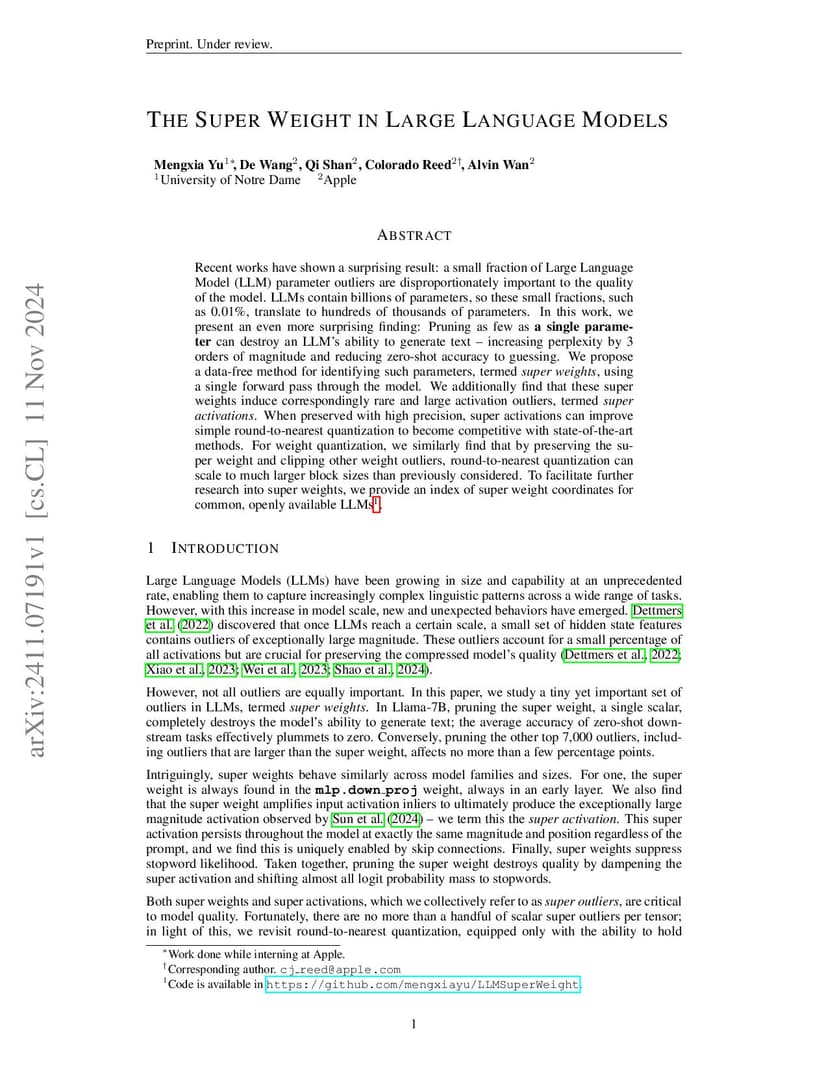 Preprint. Under review.

THE SUPER WEIGHT IN LARGE LANGUAGE MODELS

Mengxia Yu$^{1*}$, De Wang$^{2}$, Qi Shan$^{2}$, Colorado Reed$^{2\dagger}$, Alvin Wan$^{2}$
$^{1}$University of Notre Dame $^{2}$Apple

ABSTRACT

Recent works have shown a surprising result: a small fraction of Large Language Model (LLM) parameter outliers are disproportionately important to the quality of the model. LLMs contain billions of parameters, so these small fractions, such as 0.01%, translate to hundreds of thousands of parameters. In this work, we present an even more surprising finding: Pruning as few as a single parameter can destroy an LLM's ability to generate text – increasing perplexity by 3 orders of magnitude and reducing zero-shot accuracy to guessing. We propose a data-free method for identifying such parameters, termed super weights, using a single forward pass through the model. We additionally find that these super weights induce correspondingly rare and large activation outliers, termed super activations. When preserved with high precision, super activations can improve simple round-to-nearest quantization to become competitive with state-of-the-art methods. For weight quantization, we similarly find that by preserving the super weight and clipping other weight outliers, round-to-nearest quantization can scale to much larger block sizes than previously considered. To facilitate further research into super weights, we provide an index of super weight coordinates for common, openly available LLMs$^{1}$.

1 INTRODUCTION

Large Language Models (LLMs) have been growing in size and capability at an unprecedented rate, enabling them to capture increasingly complex linguistic patterns across a wide range of tasks. However, with this increase in model scale, new and unexpected behaviors have emerged. Dettmers et al. (2022) discovered that once LLMs reach a certain scale, a small set of hidden state features contains outliers of exceptionally large magnitude. These outliers account for a small percentage of all activations but are crucial for preserving the compressed model's quality (Dettmers et al., 2022; Xiao et al., 2023; Wei et al., 2023; Shao et al., 2024).

However, not all outliers are equally important. In this paper, we study a tiny yet important set of outliers in LLMs, termed super weights. In Llama-7B, pruning the super weight, a single scalar, completely destroys the model's ability to generate text; the average accuracy of zero-shot downstream tasks effectively plummets to zero. Conversely, pruning the other top 7,000 outliers, including outliers that are larger than the super weight, affects no more than a few percentage points.

Intriguingly, super weights behave similarly across model families and sizes. For one, the super weight is always found in the mlp.down_proj weight, always in an early layer. We also find that the super weight amplifies input activation inliers to ultimately produce the exceptionally large magnitude activation observed by Sun et al. (2024) – we term this the super activation. This super activation persists throughout the model at exactly the same magnitude and position regardless of the prompt, and we find this is uniquely enabled by skip connections. Finally, super weights suppress stopword likelihood. Taken together, pruning the super weight destroys quality by dampening the super activation and shifting almost all logit probability mass to stopwords.

Both super weights and super activations, which we collectively refer to as super outliers, are critical to model quality. Fortunately, there are no more than a handful of scalar super outliers per tensor; in light of this, we revisit round-to-nearest quantization, equipped only with the ability to hold

$^{*}$Work done while interning at Apple.
$^{\dagger}$Corresponding author. cj_reed@apple.com
$^{1}$Code is available in https://github.com/mengxiayu/LLMSuperWeight.

1

arXiv:2411.07191v1 [cs.CL] 11 Nov 2024